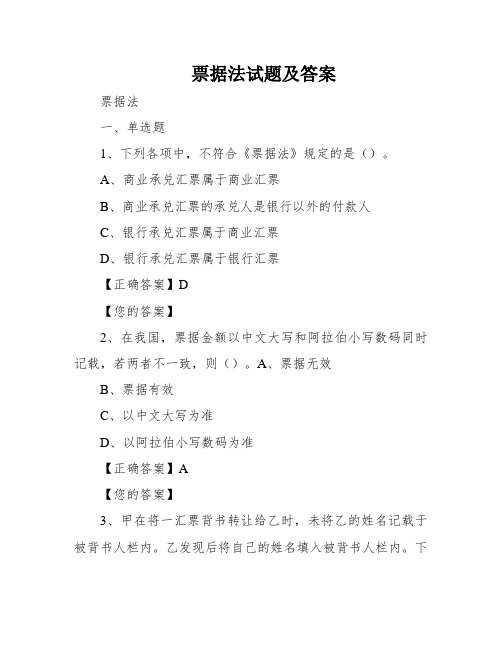 票据法试题及答案

票据法

一、单选题

1、下列各项中，不符合《票据法》规定的是（）。

A、商业承兑汇票属于商业汇票

B、商业承兑汇票的承兑人是银行以外的付款人

C、银行承兑汇票属于商业汇票

D、银行承兑汇票属于银行汇票

【正确答案】D

【您的答案】

2、在我国，票据金额以中文大写和阿拉伯小写数码同时记载，若两者不一致，则（）。A、票据无效

B、票据有效

C、以中文大写为准

D、以阿拉伯小写数码为准

【正确答案】A

【您的答案】

3、甲在将一汇票背书转让给乙时，未将乙的姓名记载于被背书人栏内。乙发现后将自己的姓名填入被背书人栏内。下